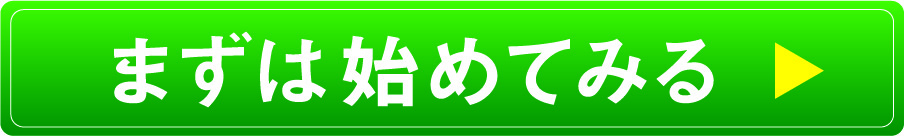 まずは始めてみる ▶